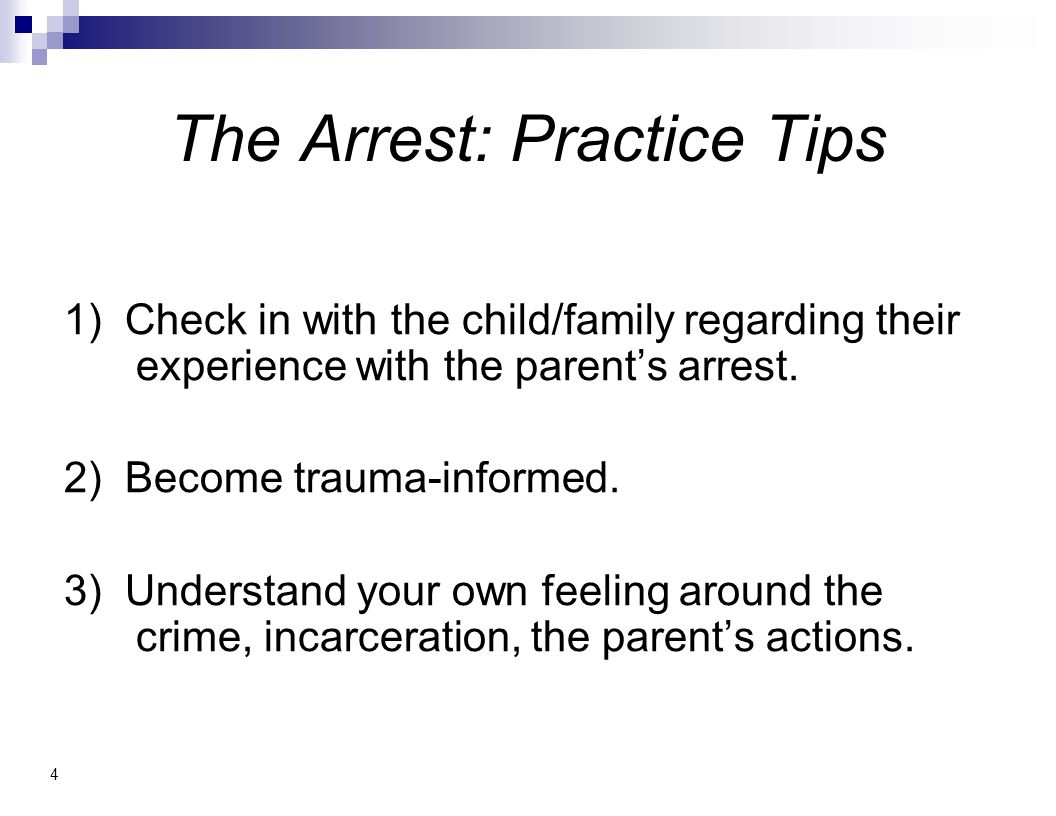 The Arrest: Practice Tips

1) Check in with the child/family regarding their experience with the parent’s arrest.

2) Become trauma-informed.

3) Understand your own feeling around the crime, incarceration, the parent’s actions.

4